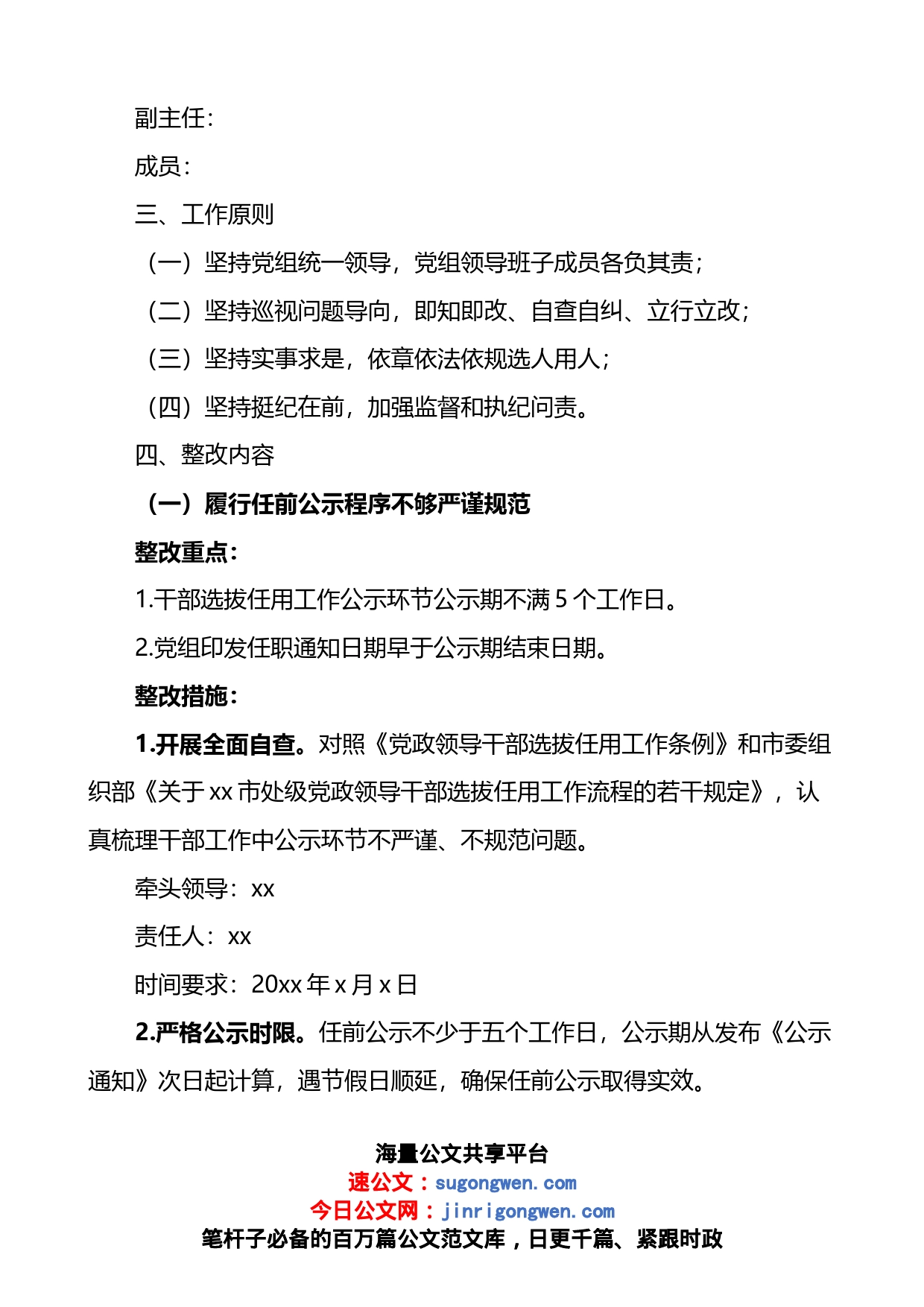 副主任：

成员：

三、工作原则

（一）坚持党组统一领导，党组领导班子成员各负其责；

（二）坚持巡视问题导向，即知即改、自查自纠、立行立改；

（三）坚持实事求是，依章依法依规选人用人；

（四）坚持挺纪在前，加强监督和执纪问责。

四、整改内容

（一）履行任前公示程序不够严谨规范

整改重点：

1.干部选拔任用工作公示环节公示期不满 5 个工作日。

2.党组印发任职通知日期早于公示期结束日期。

整改措施：

1.开展全面自查。对照《党政领导干部选拔任用工作条例》和市委组织部《关于 xx 市处级党政领导干部选拔任用工作流程的若干规定》，认真梳理干部工作中公示环节不严谨、不规范问题。

牵头领导：xx

责任人：xx

时间要求：20xx 年 x 月 x 日

2.严格公示时限。任前公示不少于五个工作日，公示期从发布《公示通知》次日起计算，遇节假日顺延，确保任前公示取得实效。

海量公文共享平台
速公文：sugongwen.com
今日公文网：jinrigongwen.com
笔杆子必备的百万篇公文范文库，日更千篇、紧跟时政